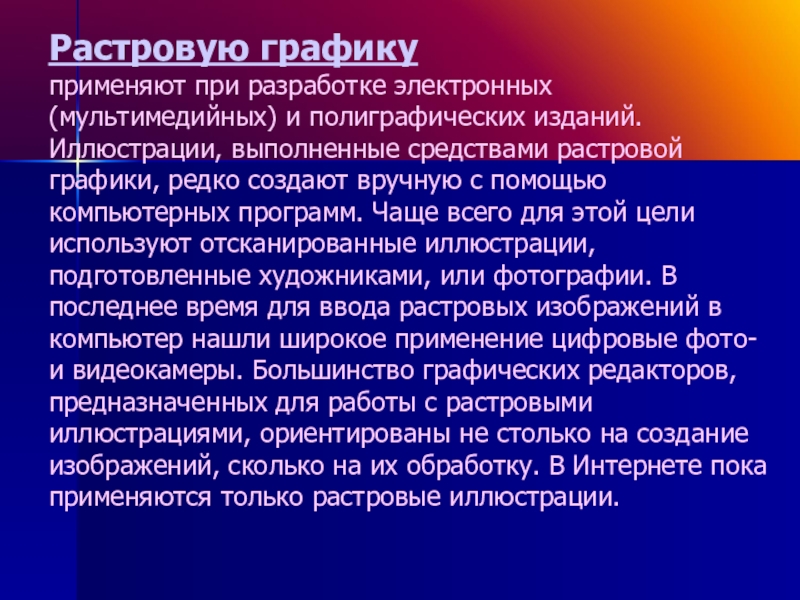 Растровую графику
применяют при разработке электронных (мультимедийных) и полиграфических изданий. Иллюстрации, выполненные средствами растровой графики, редко создают вручную с помощью компьютерных программ. Чаще всего для этой цели используют отсканированные иллюстрации, подготовленные художниками, или фотографии. В последнее время для ввода растровых изображений в компьютер нашли широкое применение цифровые фото- и видеокамеры. Большинство графических редакторов, предназначенных для работы с растровыми иллюстрациями, ориентированы не столько на создание изображений, сколько на их обработку. В Интернете пока применяются только растровые иллюстрации.